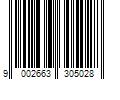 9 002663 305028